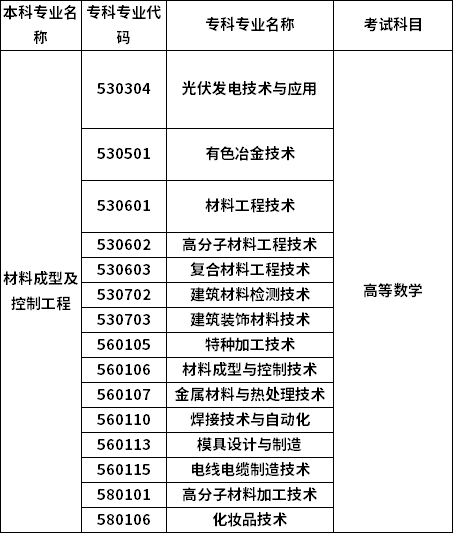 | 本科专业名称 | 专科专业代码 | 专科专业名称 | 考试科目 |
|---|---|---|---|
| 材料成型及控制工程 | 530304 | 光伏发电技术与应用 | 高等数学 |
| | 530501 | 有色冶金技术 | |
| | 530601 | 材料工程技术 | |
| | 530602 | 高分子材料工程技术 | |
| | 530603 | 复合材料工程技术 | |
| | 530702 | 建筑材料检测技术 | |
| | 530703 | 建筑装饰材料技术 | |
| | 560105 | 特种加工技术 | |
| | 560106 | 材料成型与控制技术 | |
| | 560107 | 金属材料与热处理技术 | |
| | 560110 | 焊接技术与自动化 | |
| | 560113 | 模具设计与制造 | |
| | 560115 | 电线电缆制造技术 | |
| | 580101 | 高分子材料加工技术 | |
| | 580106 | 化妆品技术 | |